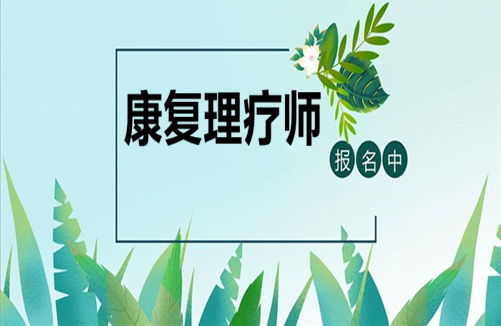 康复理疗师

报名中